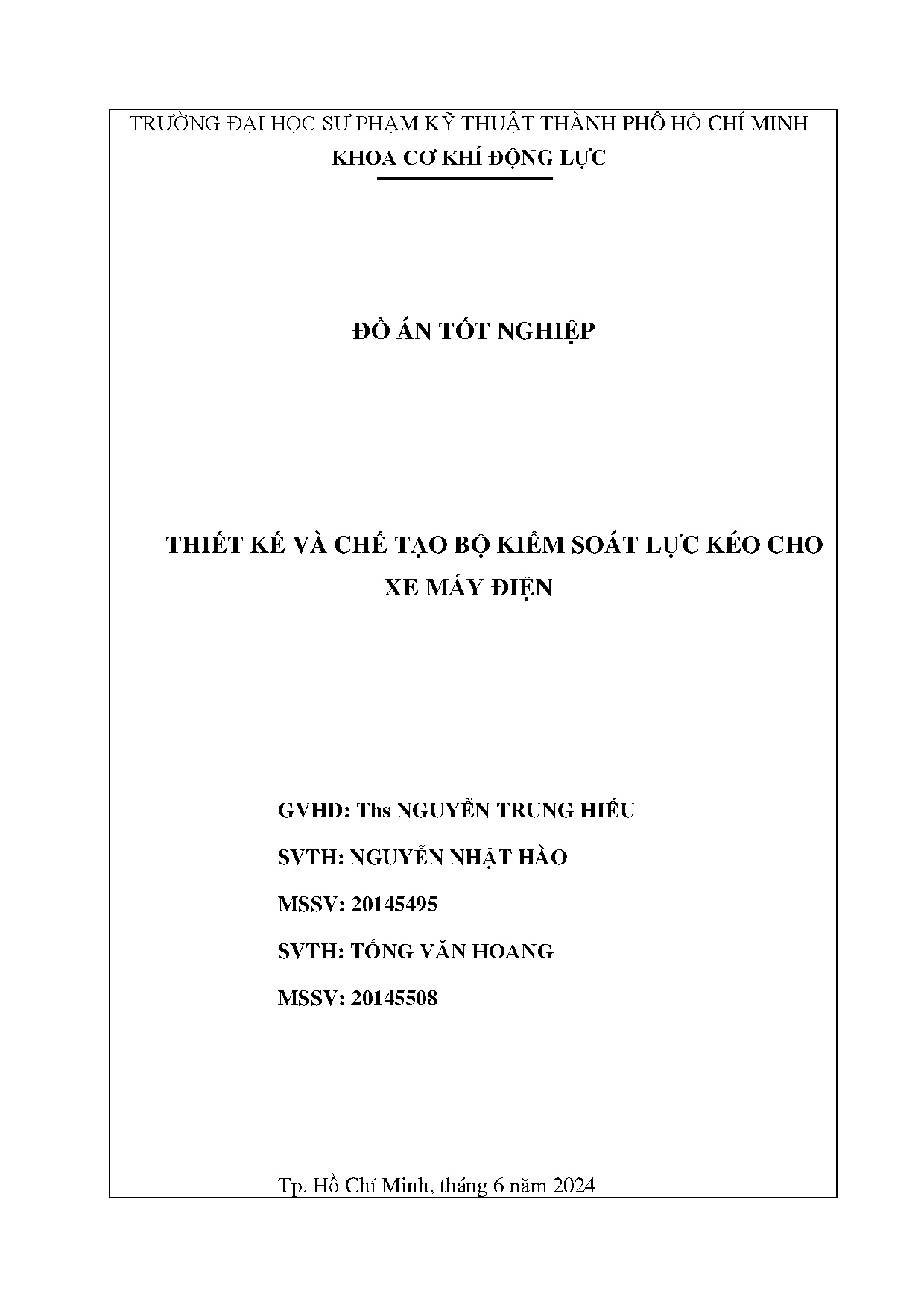 TRƯỜNG ĐẠI HỌC SƯ PHẠM KỸ THUẬT THÀNH PHỐ HỒ CHÍ MINH
KHOA CƠ KHÍ ĐỘNG LỰC

ĐỒ ÁN TỐT NGHIỆP

THIẾT KẾ VÀ CHẾ TẠO BỘ KIỂM SOÁT LỰC KÉO CHO XE MÁY ĐIỆN

GVHD: Ths NGUYỄN TRUNG HIẾU

SVTH: NGUYỄN NHẬT HÀO

MSSV: 20145495

SVTH: TỐNG VĂN HOANG

MSSV: 20145508

Tp. Hồ Chí Minh, tháng 6 năm 2024